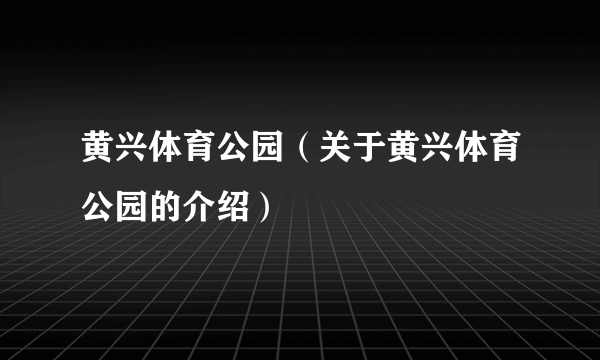 黄兴体育公园（关于黄兴体育公园的介绍）